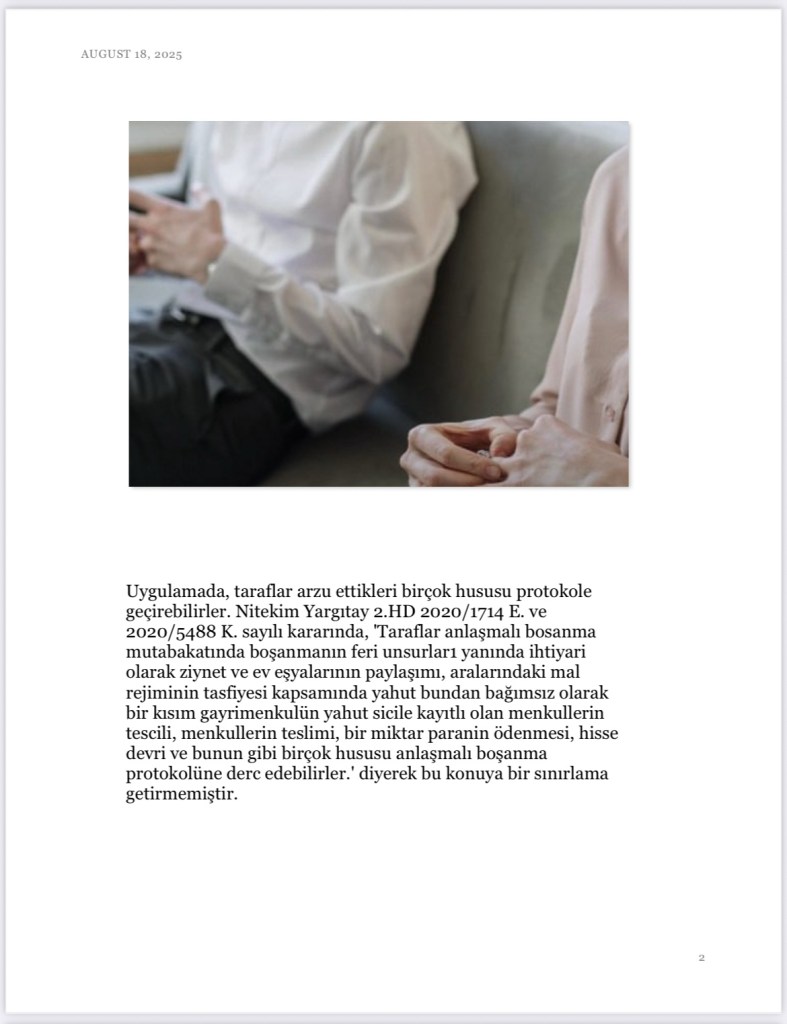 AUGUST 18, 2025

Uygulamada, taraflar arzu ettikleri birçok hususu protokole geçirebilirler. Nitekim Yargıtay 2.HD 2020/1714 E. ve 2020/5488 K. sayılı kararında, 'Taraflar anlaşmalı bosanma mutabakatında boşanmanın feri unsurları yanında ihtiyari olarak ziynet ve ev eşyalarının paylaşımı, aralarındaki mal rejiminin tasfiyesi kapsamında yahut bundan bağımsız olarak bir kısım gayrimenkulün yahut sicile kayıtlı olan menkullerin tescili, menkullerin teslimi, bir miktar paranin ödenmesi, hisse devri ve bunun gibi birçok hususu anlaşmalı boşanma protokolüne derc edebilirler.' diyerek bu konuya bir sınırlama getirmemiştir.

2